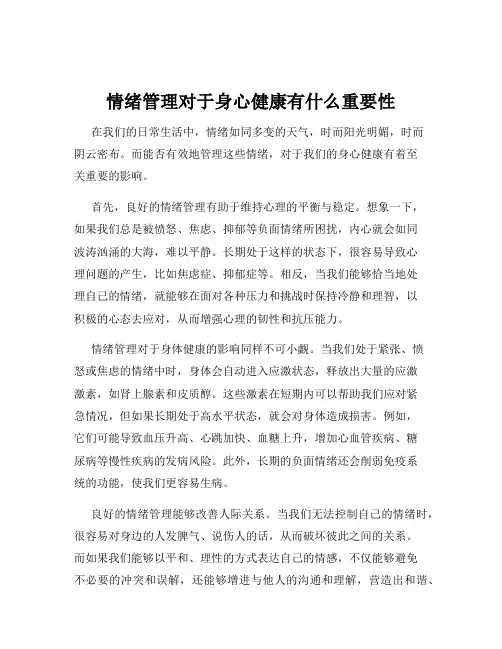 情绪管理对于身心健康有什么重要性

在我们的日常生活中，情绪如同多变的天气，时而阳光明媚，时而阴云密布。而能否有效地管理这些情绪，对于我们的身心健康有着至关重要的影响。

首先，良好的情绪管理有助于维持心理的平衡与稳定。想象一下，如果我们总是被愤怒、焦虑、抑郁等负面情绪所困扰，内心就会如同波涛汹涌的大海，难以平静。长期处于这样的状态下，很容易导致心理问题的产生，比如焦虑症、抑郁症等。相反，当我们能够恰当地处理自己的情绪，就能够在面对各种压力和挑战时保持冷静和理智，以积极的心态去应对，从而增强心理的韧性和抗压能力。

情绪管理对于身体健康的影响同样不可小觑。当我们处于紧张、愤怒或焦虑的情绪中时，身体会自动进入应激状态，释放出大量的应激激素，如肾上腺素和皮质醇。这些激素在短期内可以帮助我们应对紧急情况，但如果长期处于高水平状态，就会对身体造成损害。例如，它们可能导致血压升高、心跳加快、血糖上升，增加心血管疾病、糖尿病等慢性疾病的发病风险。此外，长期的负面情绪还会削弱免疫系统的功能，使我们更容易生病。

良好的情绪管理能够改善人际关系。当我们无法控制自己的情绪时，很容易对身边的人发脾气、说伤人的话，从而破坏彼此之间的关系。而如果我们能够以平和、理性的方式表达自己的情感，不仅能够避免不必要的冲突和误解，还能够增进与他人的沟通和理解，营造出和谐、